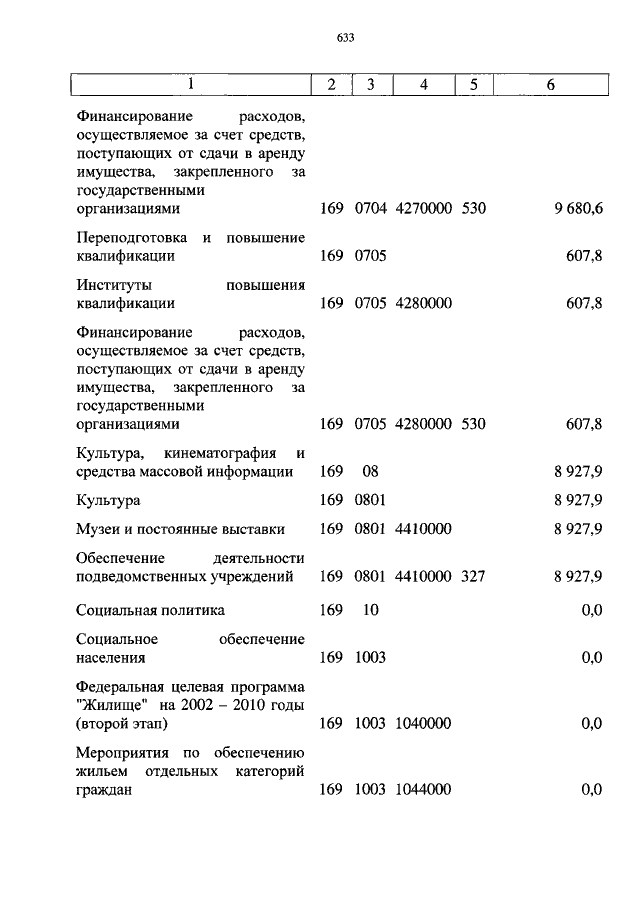 633

| 1 | 2 | 3 | 4 | 5 | 6 |
|---|---|---|---|---|---|
| Финансирование расходов, осуществляемое за счет средств, поступающих от сдачи в аренду имущества, закрепленного за государственными организациями | 169 | 0704 | 4270000 | 530 | 9 680,6 |
| Переподготовка и повышение квалификации | 169 | 0705 | | | 607,8 |
| Институты повышения квалификации | 169 | 0705 | 4280000 | | 607,8 |
| Финансирование расходов, осуществляемое за счет средств, поступающих от сдачи в аренду имущества, закрепленного за государственными организациями | 169 | 0705 | 4280000 | 530 | 607,8 |
| Культура, кинематография и средства массовой информации | 169 | 08 | | | 8 927,9 |
| Культура | 169 | 0801 | | | 8 927,9 |
| Музеи и постоянные выставки | 169 | 0801 | 4410000 | | 8 927,9 |
| Обеспечение деятельности подведомственных учреждений | 169 | 0801 | 4410000 | 327 | 8 927,9 |
| Социальная политика | 169 | 10 | | | 0,0 |
| Социальное обеспечение населения | 169 | 1003 | | | 0,0 |
| Федеральная целевая программа "Жилище" на 2002 – 2010 годы (второй этап) | 169 | 1003 | 1040000 | | 0,0 |
| Мероприятия по обеспечению жильем отдельных категорий граждан | 169 | 1003 | 1044000 | | 0,0 |